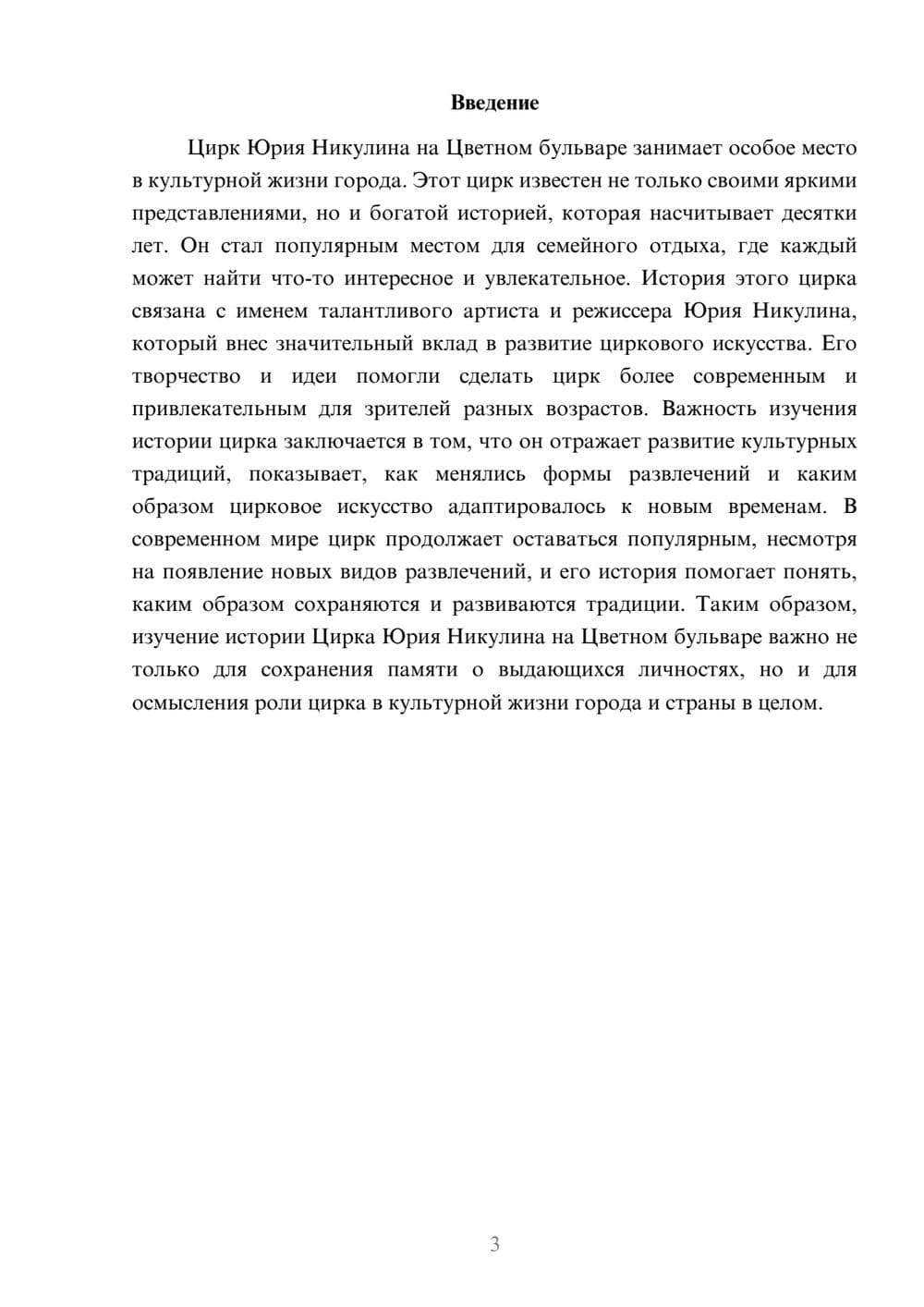 Введение

Цирк Юрия Никулина на Цветном бульваре занимает особое место в культурной жизни города. Этот цирк известен не только своими яркими представлениями, но и богатой историей, которая насчитывает десятки лет. Он стал популярным местом для семейного отдыха, где каждый может найти что-то интересное и увлекательное. История этого цирка связана с именем талантливого артиста и режиссера Юрия Никулина, который внес значительный вклад в развитие циркового искусства. Его творчество и идеи помогли сделать цирк более современным и привлекательным для зрителей разных возрастов. Важность изучения истории цирка заключается в том, что он отражает развитие культурных традиций, показывает, как менялись формы развлечений и каким образом цирковое искусство адаптировалось к новым временам. В современном мире цирк продолжает оставаться популярным, несмотря на появление новых видов развлечений, и его история помогает понять, каким образом сохраняются и развиваются традиции. Таким образом, изучение истории Цирка Юрия Никулина на Цветном бульваре важно не только для сохранения памяти о выдающихся личностях, но и для осмысления роли цирка в культурной жизни города и страны в целом.

3